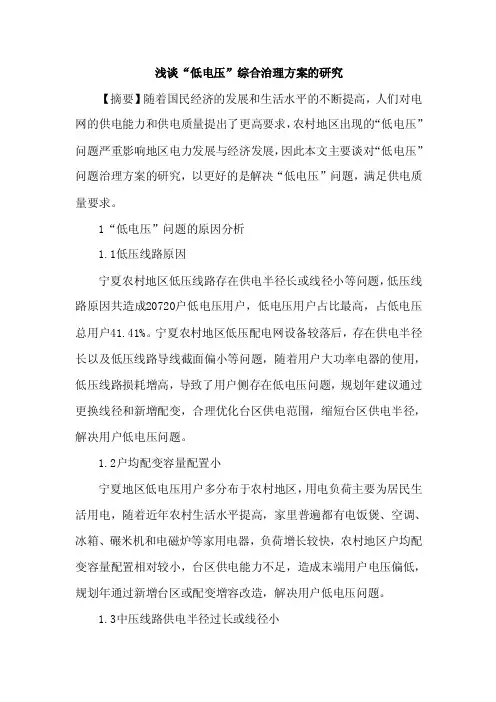 浅谈“低电压”综合治理方案的研究

【摘要】随着国民经济的发展和生活水平的不断提高，人们对电网的供电能力和供电质量提出了更高要求，农村地区出现的“低电压”问题严重影响地区电力发展与经济发展，因此本文主要谈对“低电压”问题治理方案的研究，以更好的是解决“低电压”问题，满足供电质量要求。

1“低电压”问题的原因分析

1.1低压线路原因

宁夏农村地区低压线路存在供电半径长或线径小等问题，低压线路原因共造成20720户低电压用户，低电压用户占比最高，占低电压总用户41.41%。宁夏农村地区低压配电网设备较落后，存在供电半径长以及低压线路导线截面偏小等问题，随着用户大功率电器的使用，低压线路损耗增高，导致了用户侧存在低电压问题，规划年建议通过更换线径和新增配变，合理优化台区供电范围，缩短台区供电半径，解决用户低电压问题。

1.2户均配变容量配置小

宁夏地区低电压用户多分布于农村地区，用电负荷主要为居民生活用电，随着近年农村生活水平提高，家里普遍都有电饭煲、空调、冰箱、碾米机和电磁炉等家用电器，负荷增长较快，农村地区户均配变容量配置相对较小，台区供电能力不足，造成末端用户电压偏低，规划年通过新增台区或配变增容改造，解决用户低电压问题。

1.3中压线路供电半径过长或线径小